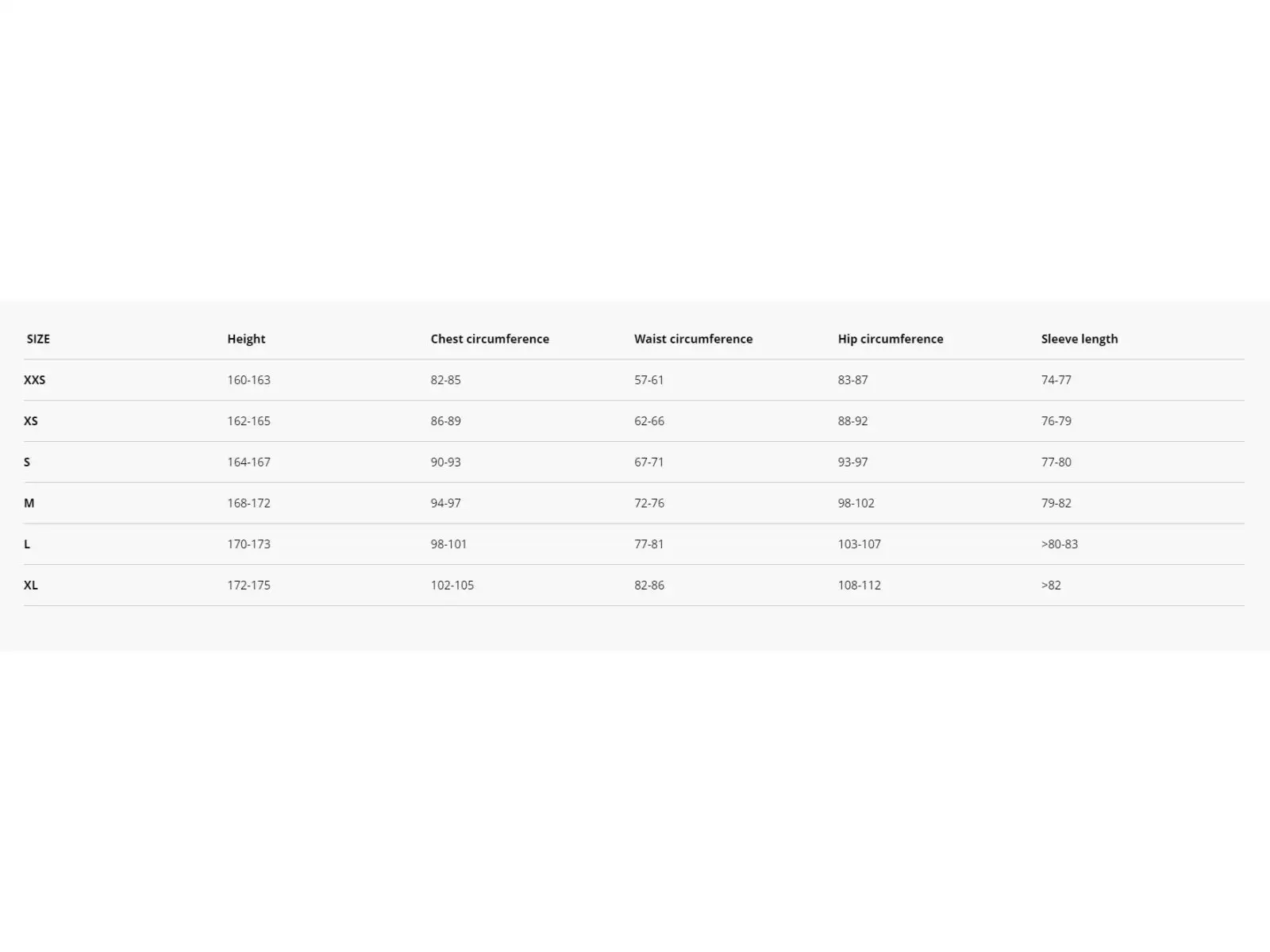 | SIZE | Height | Chest circumference | Waist circumference | Hip circumference | Sleeve length |
|---|---|---|---|---|---|
| XXS | 160-163 | 82-85 | 57-61 | 83-87 | 74-77 |
| XS | 162-165 | 86-89 | 62-66 | 88-92 | 76-79 |
| S | 164-167 | 90-93 | 67-71 | 93-97 | 77-80 |
| M | 168-172 | 94-97 | 72-76 | 98-102 | 79-82 |
| L | 170-173 | 98-101 | 77-81 | 103-107 | >80-83 |
| XL | 172-175 | 102-105 | 82-86 | 108-112 | >82 |